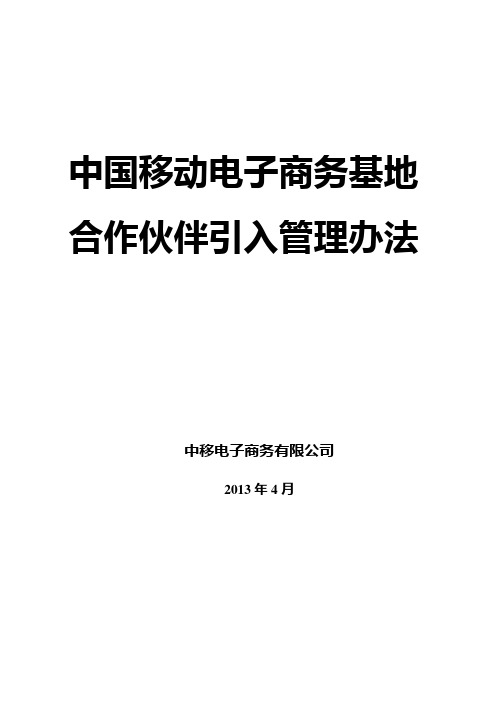 中国移动电子商务基地
合作伙伴引入管理办法

中移电子商务有限公司

2013 年 4 月